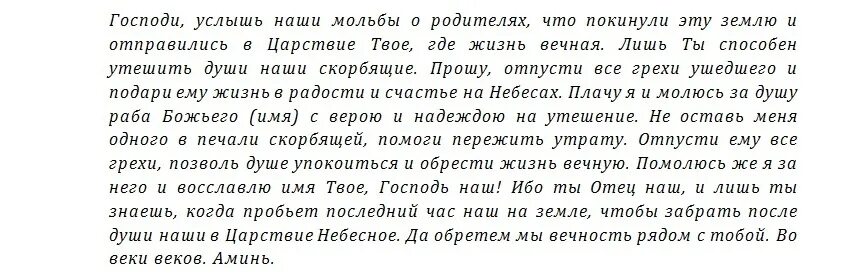 Господи, услышь наши мольбы о родителях, что покинули эту землю и отправились в Царствие Твое, где жизнь вечная. Лишь Ты способен утешить души наши скорбящие. Прошу, отпусти все грехи ушедшего и подари ему жизнь в радости и счастье на Небесах. Плачу я и молюсь за душу раба Божьего (имя) с верою и надеждою на утешение. Не оставь меня одного в печали скорбящей, помоги пережить утрату. Отпусти ему все грехи, позволь душе упокоиться и обрести жизнь вечную. Помолюсь же я за него и восславлю имя Твое, Господь наш! Ибо ты Отец наш, и лишь ты знаешь, когда пробьет последний час наш на земле, чтобы забрать после души наши в Царствие Небесное. Да обретем мы вечность рядом с тобой. Во веки веков. Аминь.